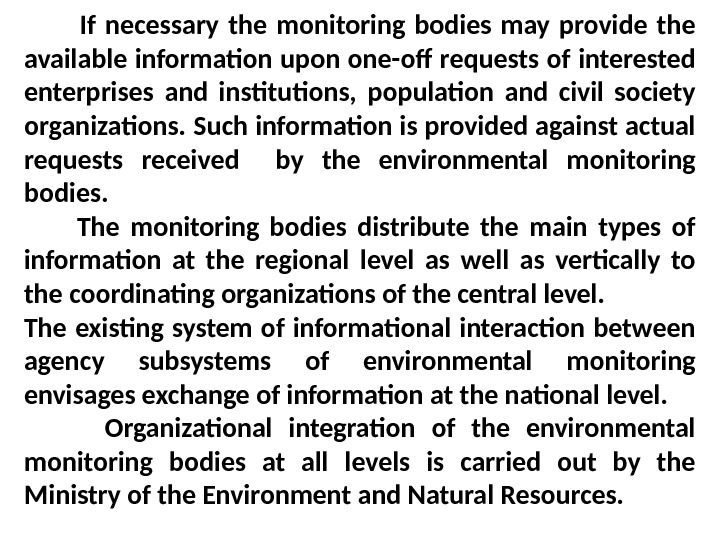 If necessary the monitoring bodies may provide the available information upon one-off requests of interested enterprises and institutions, population and civil society organizations. Such information is provided against actual requests received  by the environmental monitoring bodies.

The monitoring bodies distribute the main types of information at the regional level as well as vertically to the coordinating organizations of the central level.

The existing system of informational interaction between agency subsystems of environmental monitoring envisages exchange of information at the national level.

Organizational integration of the environmental monitoring bodies at all levels is carried out by the Ministry of the Environment and Natural Resources.